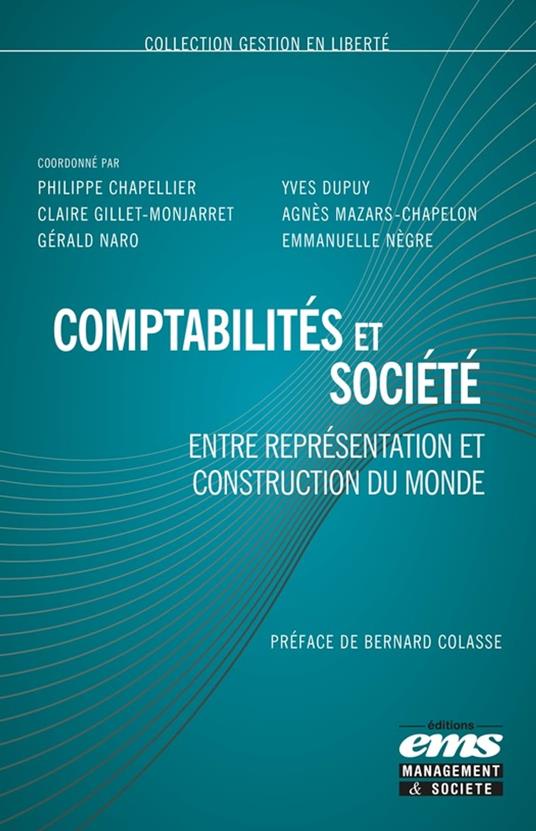 COLLECTION GESTION EN LIBERTÉ

COORDONNÉ PAR

PHILIPPE CHAPELLIER
CLAIRE GILLET-MONJARRET
GÉRALD NARO

YVES DUPUY
AGNÈS MAZARS-CHAPELON
EMMANUELLE NÈGRE

COMPTABILITÉS ET SOCIÉTÉ

ENTRE REPRÉSENTATION ET CONSTRUCTION DU MONDE

PRÉFACE DE BERNARD COLASSE

éditions
ems
MANAGEMENT & SOCIETE